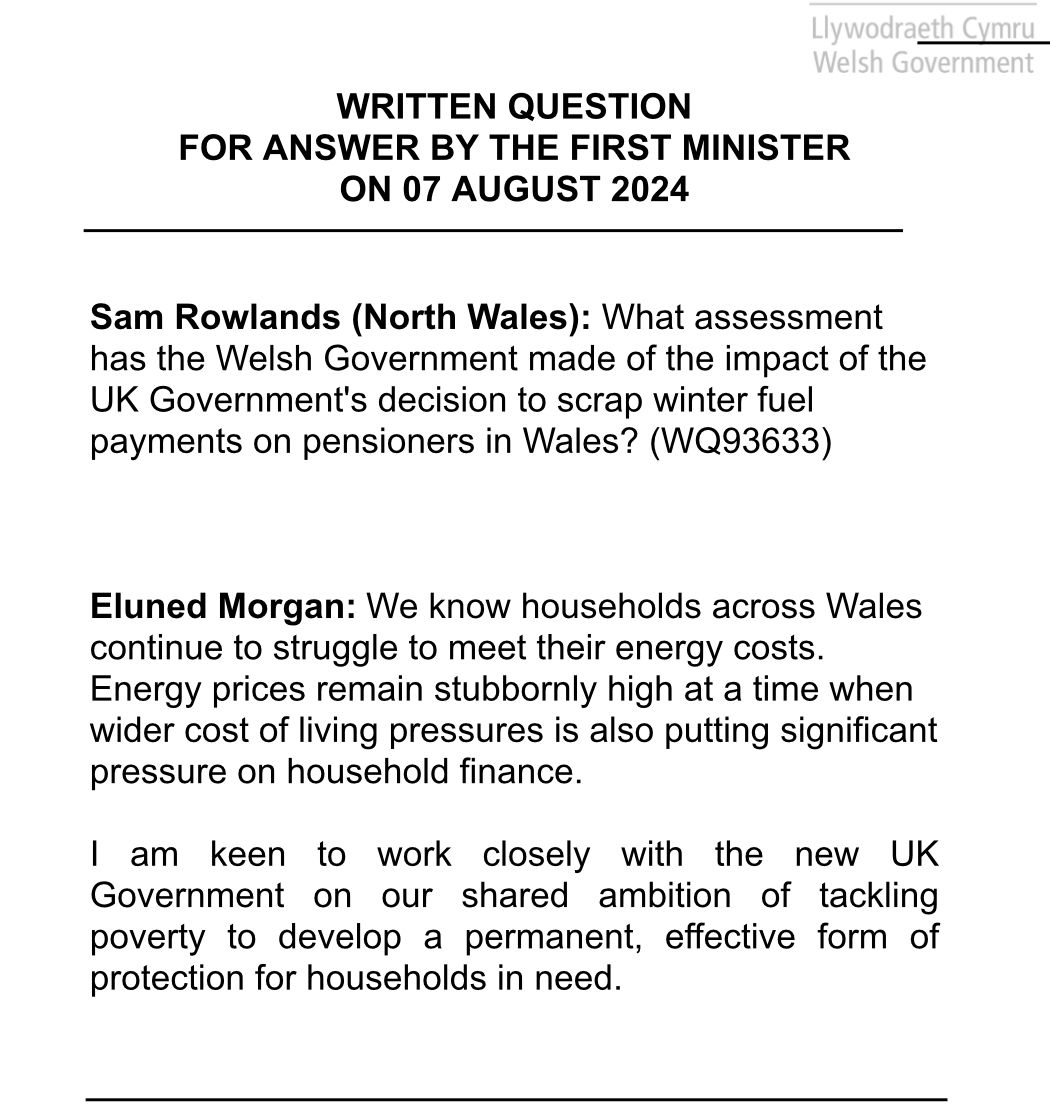 Llywodraeth Cymru
Welsh Government

WRITTEN QUESTION
FOR ANSWER BY THE FIRST MINISTER
ON 07 AUGUST 2024

Sam Rowlands (North Wales): What assessment has the Welsh Government made of the impact of the UK Government's decision to scrap winter fuel payments on pensioners in Wales? (WQ93633)

Eluned Morgan: We know households across Wales continue to struggle to meet their energy costs. Energy prices remain stubbornly high at a time when wider cost of living pressures is also putting significant pressure on household finance.

I am keen to work closely with the new UK Government on our shared ambition of tackling poverty to develop a permanent, effective form of protection for households in need.